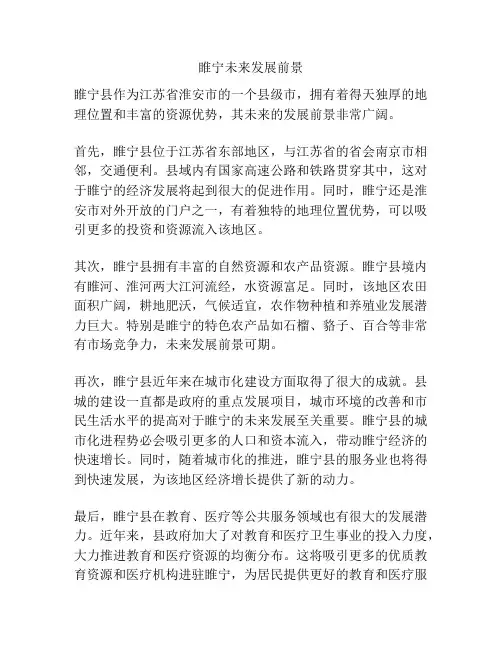 睢宁未来发展前景

睢宁县作为江苏省淮安市的一个县级市，拥有着得天独厚的地理位置和丰富的资源优势，其未来的发展前景非常广阔。

首先，睢宁县位于江苏省东部地区，与江苏省的省会南京市相邻，交通便利。县域内有国家高速公路和铁路贯穿其中，这对于睢宁的经济发展将起到很大的促进作用。同时，睢宁还是淮安市对外开放的门户之一，有着独特的地理位置优势，可以吸引更多的投资和资源流入该地区。

其次，睢宁县拥有丰富的自然资源和农产品资源。睢宁县境内有睢河、淮河两大江河流经，水资源富足。同时，该地区农田面积广阔，耕地肥沃，气候适宜，农作物种植和养殖业发展潜力巨大。特别是睢宁的特色农产品如石榴、貉子、百合等非常有市场竞争力，未来发展前景可期。

再次，睢宁县近年来在城市化建设方面取得了很大的成就。县城的建设一直都是政府的重点发展项目，城市环境的改善和市民生活水平的提高对于睢宁的未来发展至关重要。睢宁县的城市化进程势必会吸引更多的人口和资本流入，带动睢宁经济的快速增长。同时，随着城市化的推进，睢宁县的服务业也将得到快速发展，为该地区经济增长提供了新的动力。

最后，睢宁县在教育、医疗等公共服务领域也有很大的发展潜力。近年来，县政府加大了对教育和医疗卫生事业的投入力度，大力推进教育和医疗资源的均衡分布。这将吸引更多的优质教育资源和医疗机构进驻睢宁，为居民提供更好的教育和医疗服